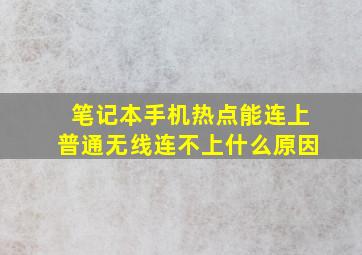 笔记本手机热点能连上
普通无线连不上什么原因